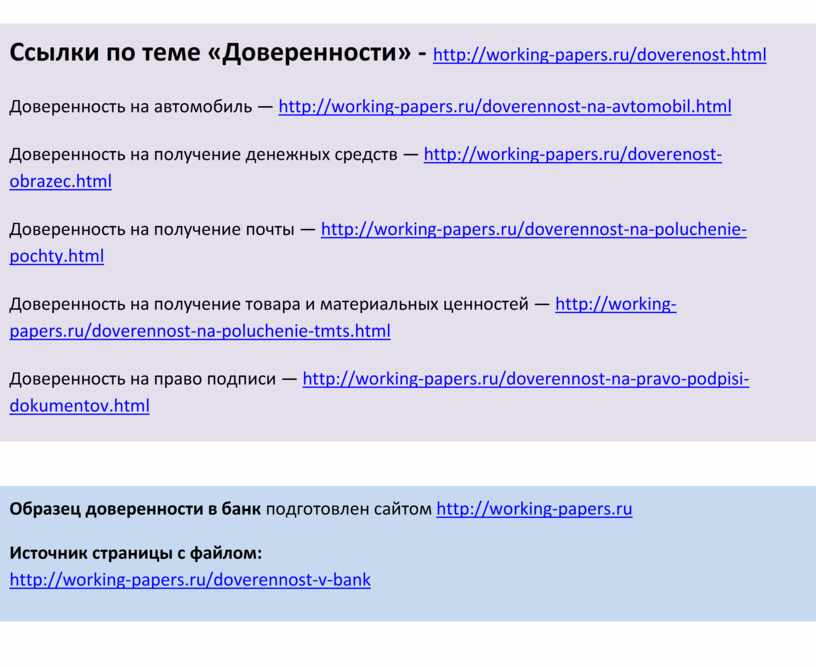 Ссылки по теме «Доверенности» - http://working-papers.ru/doverenost.html

Доверенность на автомобиль — http://working-papers.ru/doverennost-na-avtomobil.html

Доверенность на получение денежных средств — http://working-papers.ru/doverenost-obrazec.html

Доверенность на получение почты — http://working-papers.ru/doverennost-na-poluchenie-pochty.html

Доверенность на получение товара и материальных ценностей — http://working-papers.ru/doverennost-na-poluchenie-tmts.html

Доверенность на право подписи — http://working-papers.ru/doverennost-na-pravo-podpisi-dokumentov.html

Образец доверенности в банк подготовлен сайтом http://working-papers.ru

Источник страницы с файлом:
http://working-papers.ru/doverennost-v-bank